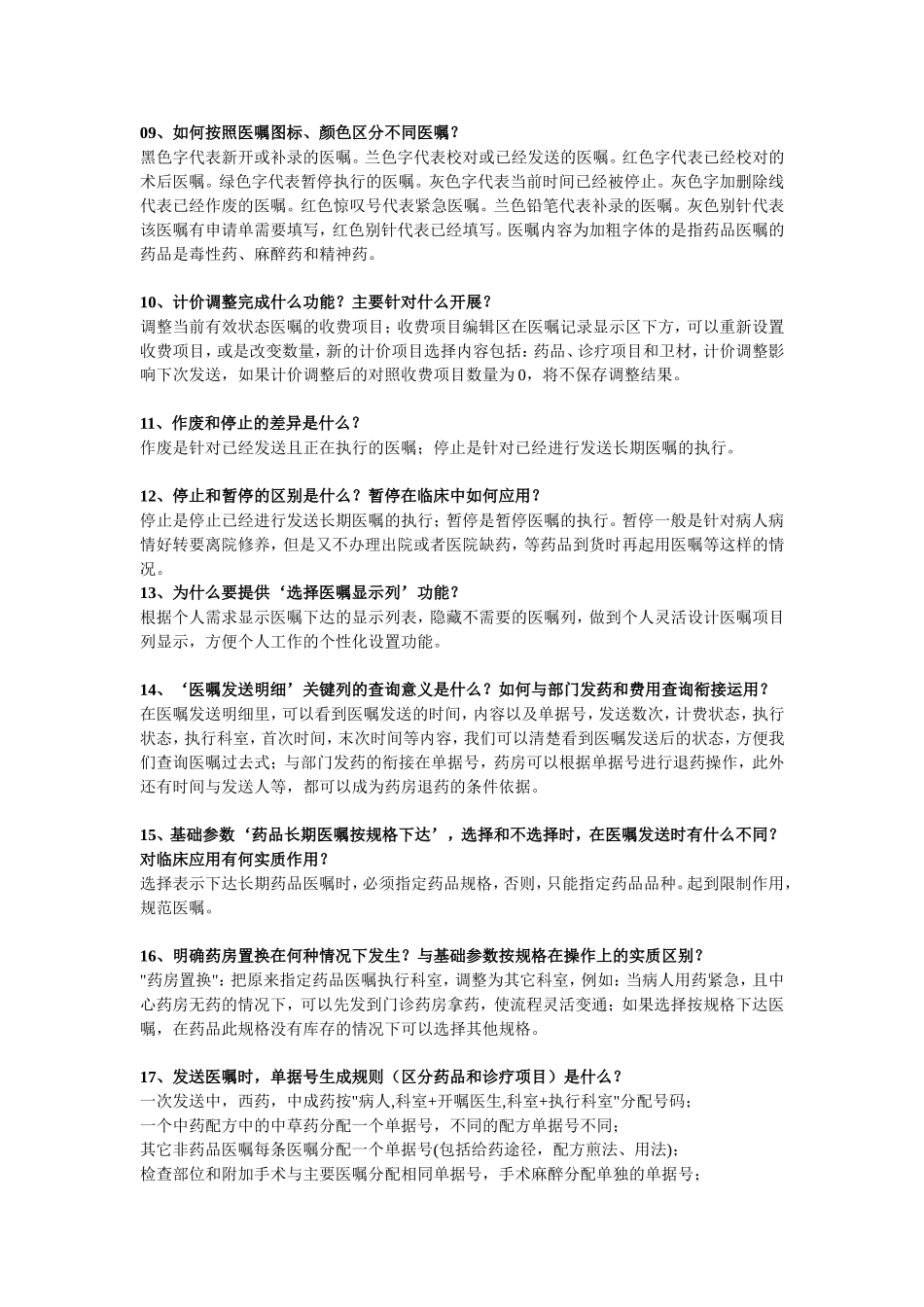 09、如何按照医嘱图标、颜色区分不同医嘱？
黑色字代表新开或补录的医嘱。兰色字代表校对或已经发送的医嘱。红色字代表已经校对的术后医嘱。绿色字代表暂停执行的医嘱。灰色字代表当前时间已经被停止。灰色字加删除线代表已经作废的医嘱。红色惊叹号代表紧急医嘱。兰色铅笔代表补录的医嘱。灰色别针代表该医嘱有申请单需要填写，红色别针代表已经填写。医嘱内容为加粗字体的是指药品医嘱的药品是毒性药、麻醉药和精神药。

10、计价调整完成什么功能？主要针对什么开展？
调整当前有效状态医嘱的收费项目；收费项目编辑区在医嘱记录显示区下方，可以重新设置收费项目，或是改变数量，新的计价项目选择内容包括：药品、诊疗项目和卫材，计价调整影响下次发送，如果计价调整后的对照收费项目数量为0，将不保存调整结果。

11、作废和停止的差异是什么？
作废是针对已经发送且正在执行的医嘱；停止是针对已经进行发送长期医嘱的执行。

12、停止和暂停的区别是什么？暂停在临床中如何应用？
停止是停止已经进行发送长期医嘱的执行；暂停是暂停医嘱的执行。暂停一般是针对病人病情好转要离院修养，但是又不办理出院或者医院缺药，等药品到货时再起用医嘱等这样的情况。
13、为什么要提供‘选择医嘱显示列’功能？
根据个人需求显示医嘱下达的显示列表，隐藏不需要的医嘱列，做到个人灵活设计医嘱项目列显示，方便个人工作的个性化设置功能。

14、‘医嘱发送明细’关键列的查询意义是什么？如何与部门发药和费用查询衔接运用？
在医嘱发送明细里，可以看到医嘱发送的时间，内容以及单据号，发送数次，计费状态，执行状态，执行科室，首次时间，末次时间等内容，我们可以清楚看到医嘱发送后的状态，方便我们查询医嘱过去式；与部门发药的衔接在单据号，药房可以根据单据号进行退药操作，此外还有时间与发送人等，都可以成为药房退药的条件依据。

15、基础参数‘药品长期医嘱按规格下达’，选择和不选择时，在医嘱发送时有什么不同？对临床应用有何实质作用？
选择表示下达长期药品医嘱时，必须指定药品规格，否则，只能指定药品品种。起到限制作用，规范医嘱。

16、明确药房置换在何种情况下发生？与基础参数按规格在操作上的实质区别？
"药房置换"：把原来指定药品医嘱执行科室，调整为其它科室，例如：当病人用药紧急，且中心药房无药的情况下，可以先发到门诊药房拿药，使流程灵活变通；如果选择按规格下达医嘱，在药品此规格没有库存的情况下可以选择其他规格。

17、发送医嘱时，单据号生成规则（区分药品和诊疗项目）是什么？
一次发送中，西药，中成药按"病人,科室+开嘱医生,科室+执行科室"分配号码；
一个中药配方中的中草药分配一个单据号，不同的配方单据号不同；
其它非药品医嘱每条医嘱分配一个单据号(包括给药途径，配方煎法、用法)；
检查部位和附加手术与主要医嘱分配相同单据号，手术麻醉分配单独的单据号；